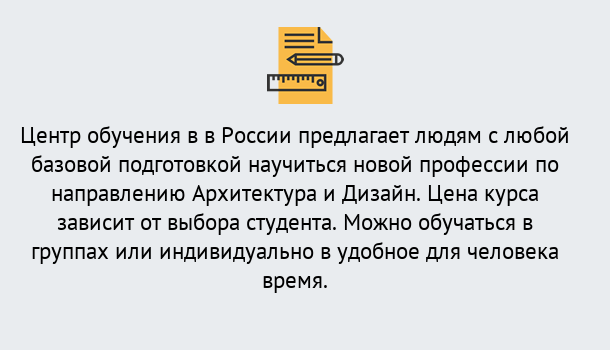 Центр обучения в в России предлагает людям с любой базовой подготовкой научиться новой профессии по направлению Архитектура и Дизайн. Цена курса зависит от выбора студента. Можно обучаться в группах или индивидуально в удобное для человека время.